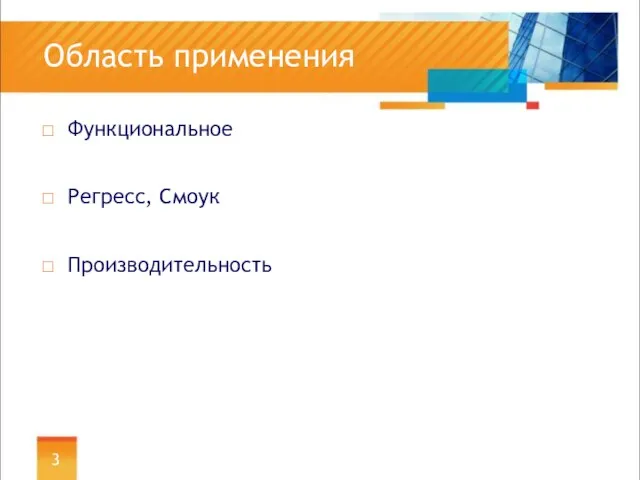 Область применения

Функциональное

Регресс, Смоук

Производительность

3